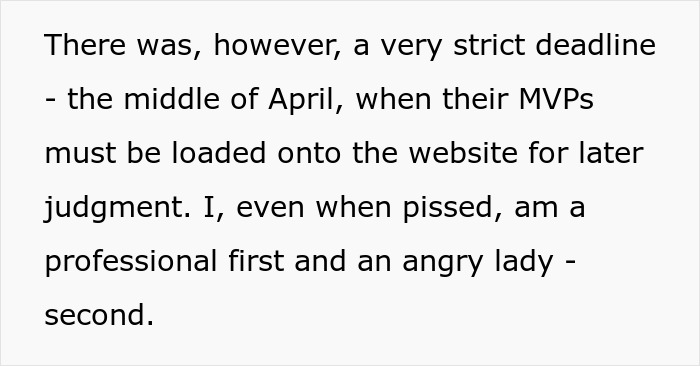 There was, however, a very strict deadline - the middle of April, when their MVPs must be loaded onto the website for later judgment. I, even when pissed, am a professional first and an angry lady - second.